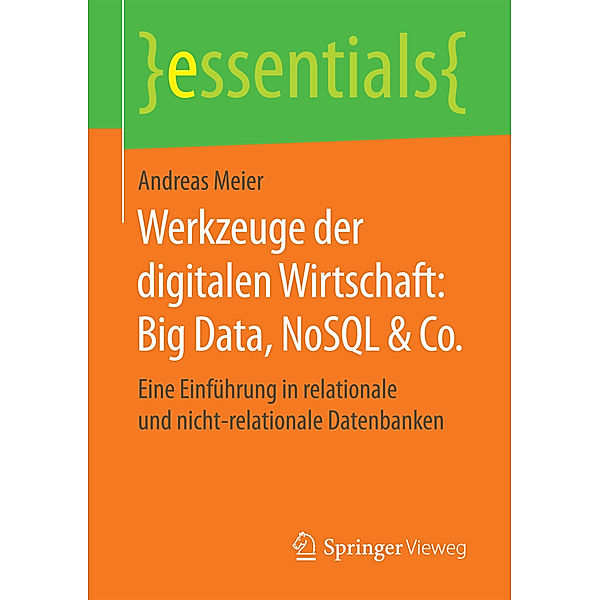 }essentials{

Andreas Meier

Werkzeuge der digitalen Wirtschaft: Big Data, NoSQL & Co.

Eine Einführung in relationale und nicht-relationale Datenbanken

Springer Vieweg